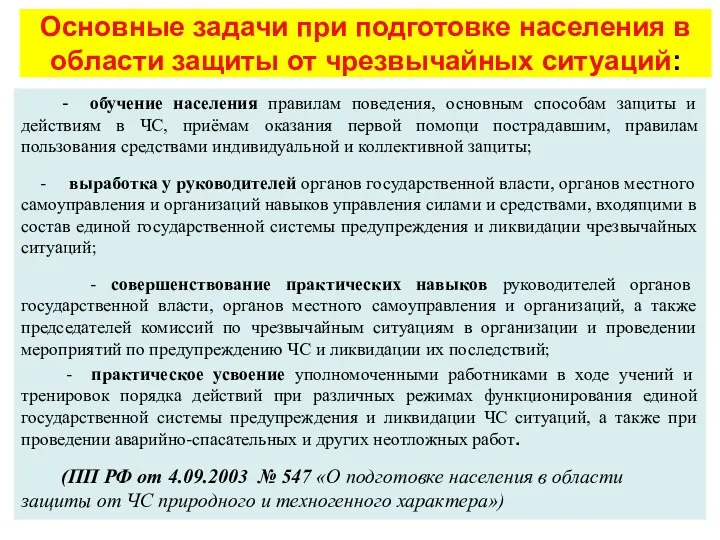 Основные задачи при подготовке населения в области защиты от чрезвычайных ситуаций:

- обучение населения правилам поведения, основным способам защиты и действиям в ЧС, приёмам оказания первой помощи пострадавшим, правилам пользования средствами индивидуальной и коллективной защиты;

- выработка у руководителей органов государственной власти, органов местного самоуправления и организаций навыков управления силами и средствами, входящими в состав единой государственной системы предупреждения и ликвидации чрезвычайных ситуаций;

- совершенствование практических навыков руководителей органов государственной власти, органов местного самоуправления и организаций, а также председателей комиссий по чрезвычайным ситуациям в организации и проведении мероприятий по предупреждению ЧС и ликвидации их последствий;

- практическое усвоение уполномоченными работниками в ходе учений и тренировок порядка действий при различных режимах функционирования единой государственной системы предупреждения и ликвидации ЧС ситуаций, а также при проведении аварийно-спасательных и других неотложных работ.

(ПП РФ от 4.09.2003 № 547 «О подготовке населения в области защиты от ЧС природного и техногенного характера»)